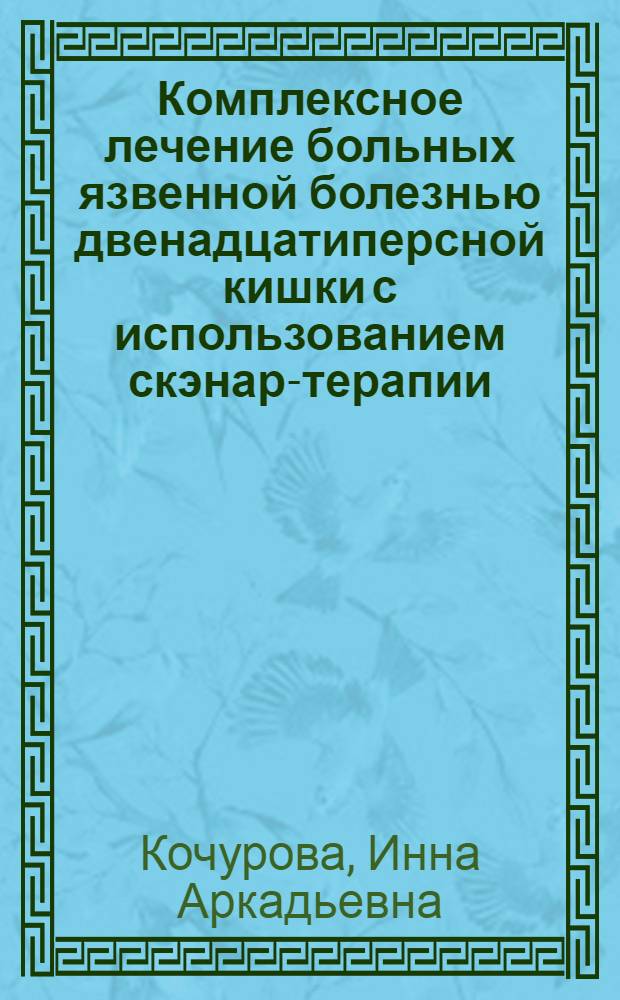 Комплексное лечение больных язвенной болезнью двенадцатиперсной кишки с использованием скэнар-терапии

Кочурова, Инна Аркадьевна